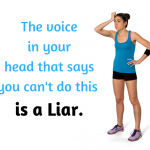 The voice in your head that says you can't do this is a Liar.